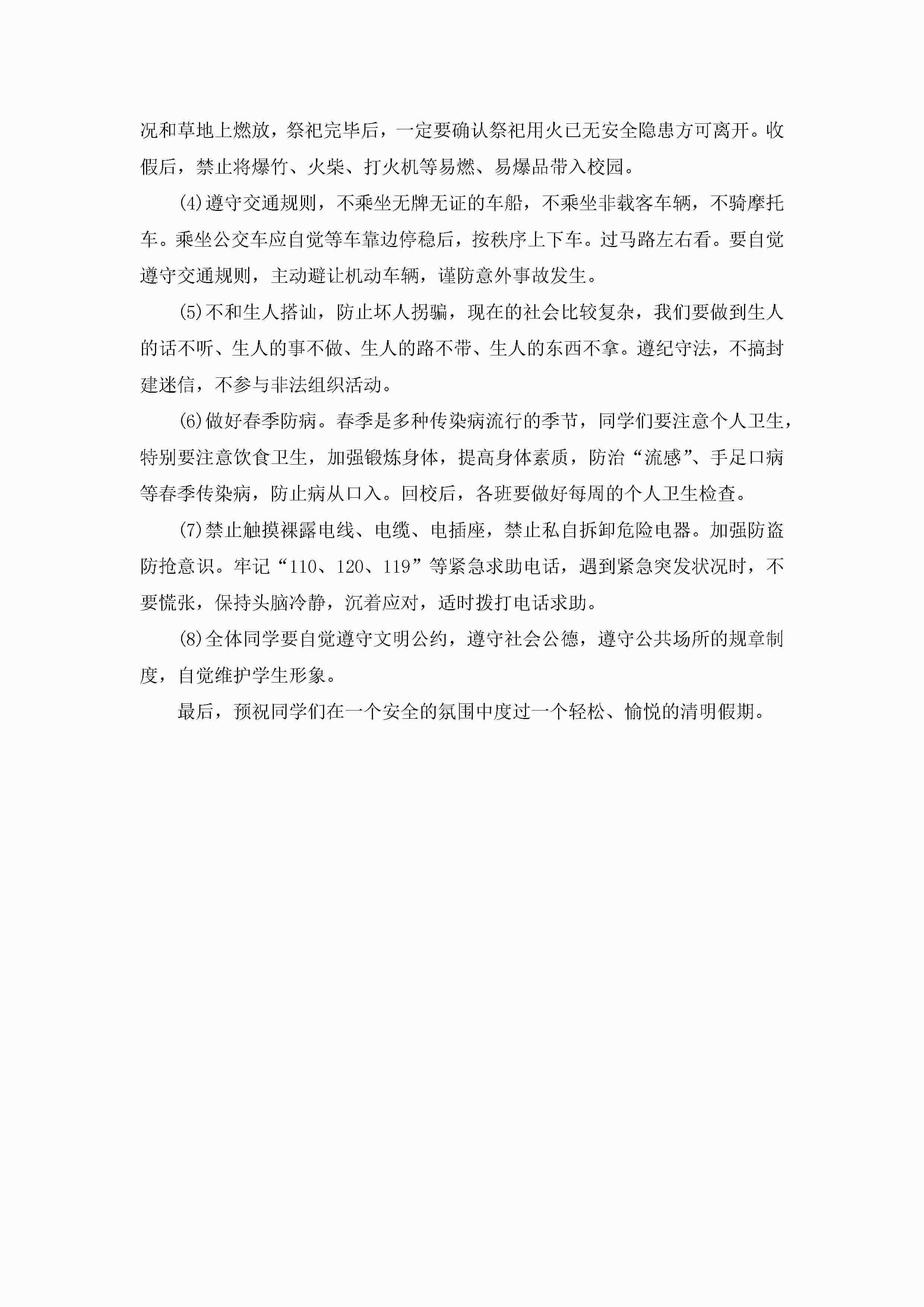 况和草地上燃放，祭祀完毕后，一定要确认祭祀用火已无安全隐患方可离开。收假后，禁止将爆竹、火柴、打火机等易燃、易爆品带入校园。

(4)遵守交通规则，不乘坐无牌无证的车船，不乘坐非载客车辆，不骑摩托车。乘坐公交车应自觉等车靠边停稳后，按秩序上下车。过马路左右看。要自觉遵守交通规则，主动避让机动车辆，谨防意外事故发生。

(5)不和生人搭讪，防止坏人拐骗，现在的社会比较复杂，我们要做到生人的话不听、生人的事不做、生人的路不带、生人的东西不拿。遵纪守法，不搞封建迷信，不参与非法组织活动。

(6)做好春季防病。春季是多种传染病流行的季节，同学们要注意个人卫生，特别要注意饮食卫生，加强锻炼身体，提高身体素质，防治“流感”、手足口病等春季传染病，防止病从口入。回校后，各班要做好每周的个人卫生检查。

(7)禁止触摸裸露电线、电缆、电插座，禁止私自拆卸危险电器。加强防盗防抢意识。牢记“110、120、119”等紧急求助电话，遇到紧急突发状况时，不要慌张，保持头脑冷静，沉着应对，适时拨打电话求助。

(8)全体同学要自觉遵守文明公约，遵守社会公德，遵守公共场所的规章制度，自觉维护学生形象。

最后，预祝同学们在一个安全的氛围中度过一个轻松、愉悦的清明假期。